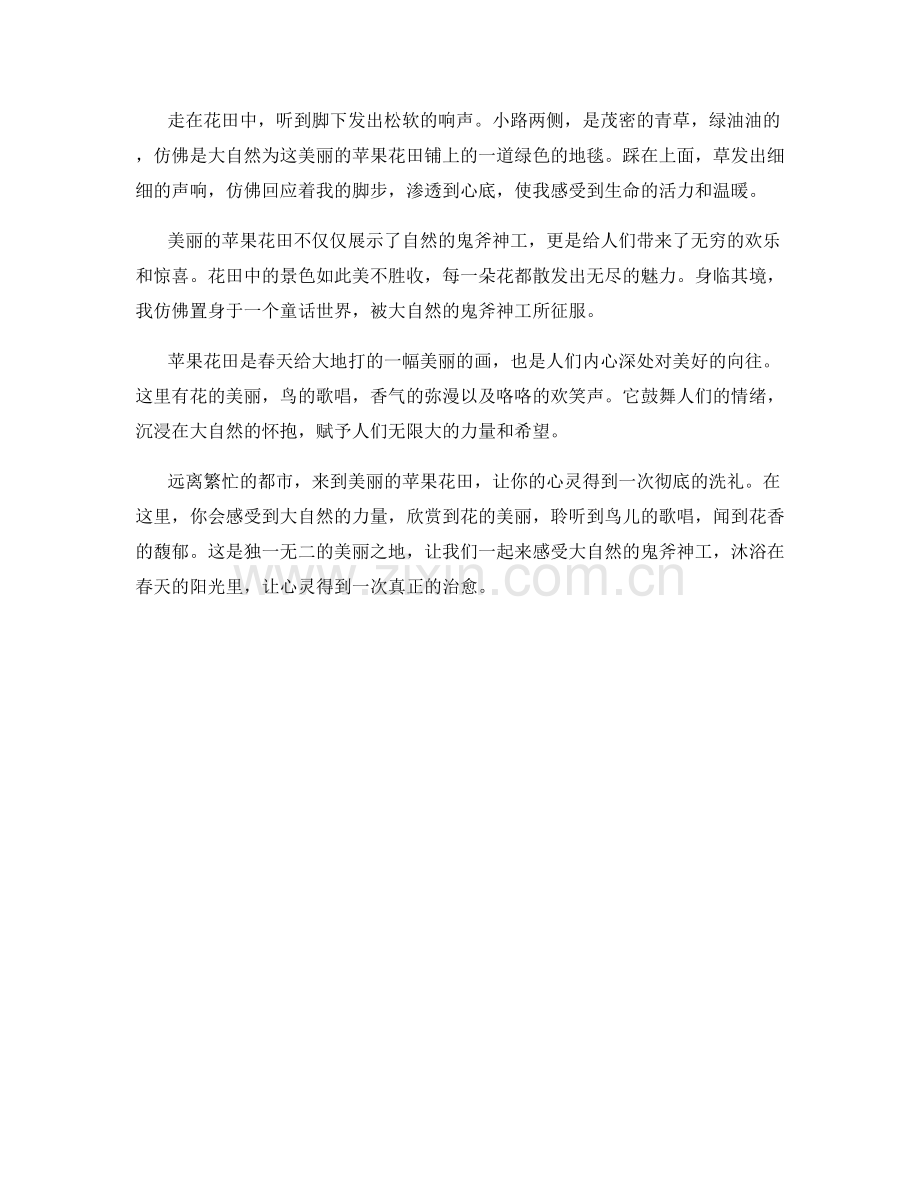 走在花田中，听到脚下发出松软的响声。小路两侧，是茂密的青草，绿油油的，仿佛是大自然为这美丽的苹果花田铺上的一道绿色的地毯。踩在上面，草发出细细的声响，仿佛回应着我的脚步，渗透到心底，使我感受到生命的活力和温暖。

美丽的苹果花田不仅仅展示了自然的鬼斧神工，更是给人们带来了无穷的欢乐和惊喜。花田中的景色如此美不胜收，每一朵花都散发出无尽的魅力。身临其境，我仿佛置身于一个童话世界，被大自然的鬼斧神工所征服。

苹果花田是春天给大地打的一幅美丽的画，也是人们内心深处对美好的向往。这里有花的美丽，鸟的歌唱，香气的弥漫以及咯咯的欢笑声。它鼓舞人们的情绪，沉浸在大自然的怀抱，赋予人们无限大的力量和希望。

远离繁忙的都市，来到美丽的苹果花田，让你的心灵得到一次彻底的洗礼。在这里，你会感受到大自然的力量，欣赏到花的美丽，聆听到鸟儿的歌唱，闻到花香的馥郁。这是独一无二的美丽之地，让我们一起来感受大自然的鬼斧神工，沐浴在春天的阳光里，让心灵得到一次真正的治愈。

zixin.com.cn